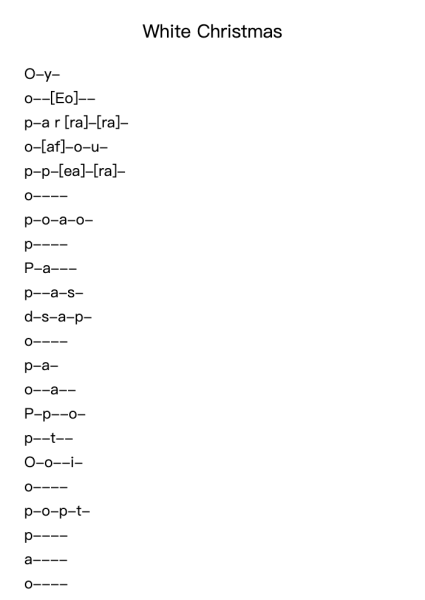 White Christmas

O–y–
o––[Eo]––
p–a r [ra]–[ra]–
o–[af]–o–u–
p–p–[ea]–[ra]–
o––––
p–o–a–o–
p––––
P–a–––
p––a–s–
d–s–a–p–
o––––
p–a–
o––a––
P–p––o–
p––t––
O–o––i–
o––––
p–o–p–t–
p––––
a––––
o––––